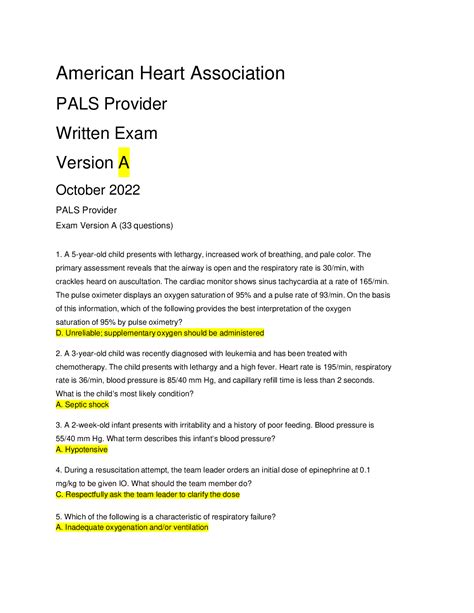 American Heart Association

PALS Provider

Written Exam

Version A

October 2022

PALS Provider

Exam Version A (33 questions)

1. A 5-year-old child presents with lethargy, increased work of breathing, and pale color. The primary assessment reveals that the airway is open and the respiratory rate is 30/min, with crackles heard on auscultation. The cardiac monitor shows sinus tachycardia at a rate of 165/min. The pulse oximeter displays an oxygen saturation of 95% and a pulse rate of 93/min. On the basis of this information, which of the following provides the best interpretation of the oxygen saturation of 95% by pulse oximetry?
D. Unreliable; supplementary oxygen should be administered

2. A 3-year-old child was recently diagnosed with leukemia and has been treated with chemotherapy. The child presents with lethargy and a high fever. Heart rate is 195/min, respiratory rate is 36/min, blood pressure is 85/40 mm Hg, and capillary refill time is less than 2 seconds. What is the child's most likely condition?
A. Septic shock

3. A 2-week-old infant presents with irritability and a history of poor feeding. Blood pressure is 55/40 mm Hg. What term describes this infant's blood pressure?
A. Hypotensive

4. During a resuscitation attempt, the team leader orders an initial dose of epinephrine at 0.1 mg/kg to be given IO. What should the team member do?
C. Respectfully ask the team leader to clarify the dose

5. Which of the following is a characteristic of respiratory failure?
A. Inadequate oxygenation and/or ventilation